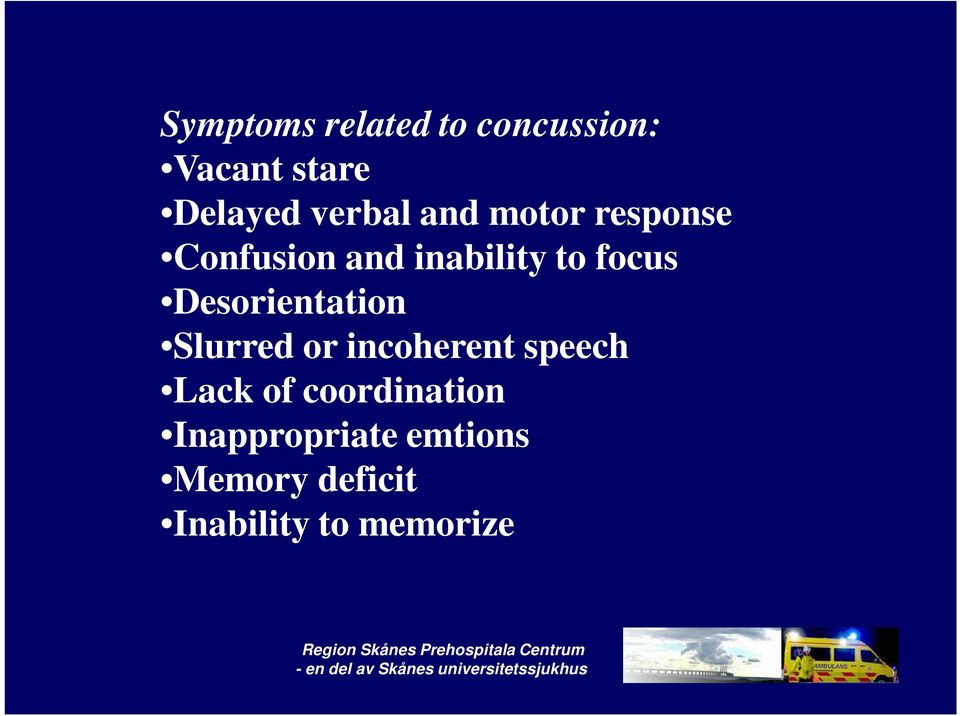 Symptoms related to concussion:
•Vacant stare
•Delayed verbal and motor response
•Confusion and inability to focus
•Desorientation
•Slurred or incoherent speech
•Lack of coordination
•Inappropriate emtions
•Memory deficit
•Inability to memorize

Region Skånes Prehospitala Centrum
- en del av Skånes universitetssjukhus

AMBULANS